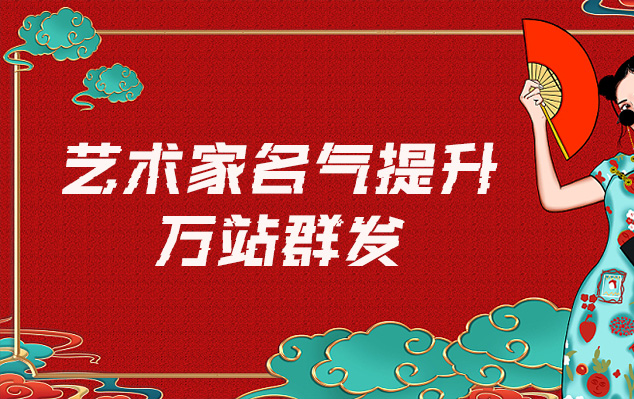 艺术家名气提升
万站群发